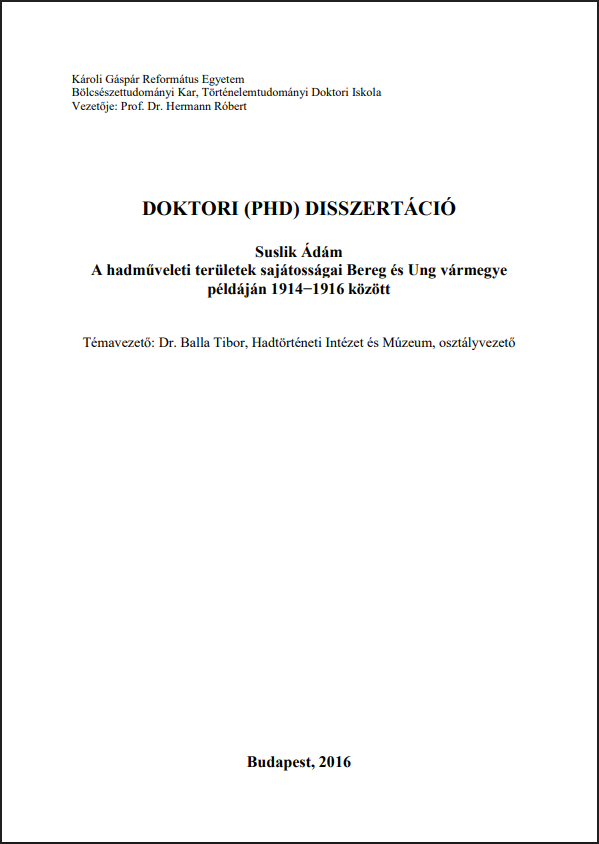 Károli Gáspár Református Egyetem
Bölcsészettudományi Kar, Történelemtudományi Doktori Iskola
Vezetője: Prof. Dr. Hermann Róbert

DOKTORI (PHD) DISSZERTÁCIÓ

Suslik Ádám
A hadműveleti területek sajátosságai Bereg és Ung vármegye példáján 1914−1916 között

Témavezető: Dr. Balla Tibor, Hadtörténeti Intézet és Múzeum, osztályvezető

Budapest, 2016